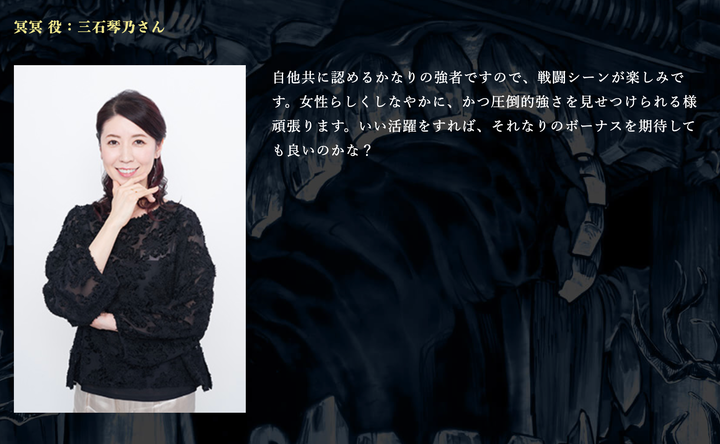 冥冥 役：三石琴乃さん

自他共に認めるかなりの強者ですので、戦闘シーンが楽しみです。女性らしくしなやかに、かつ圧倒的強さを見せつけられる様頑張ります。いい活躍をすれば、それなりのボーナスを期待しても良いのかな？